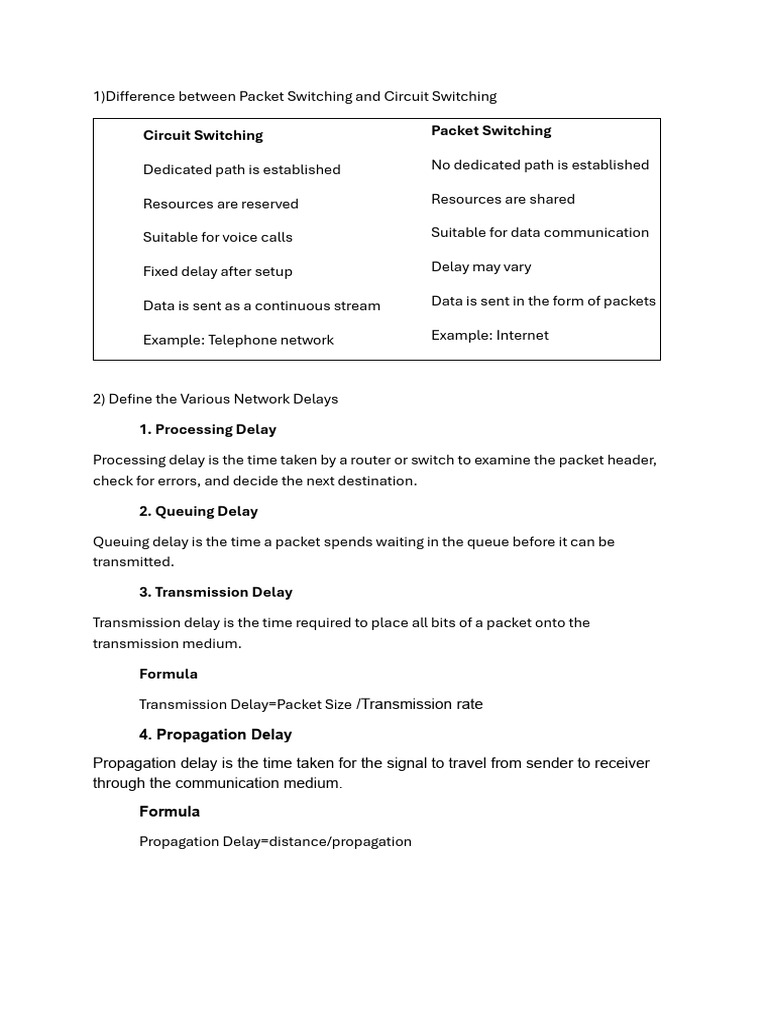 1)Difference between Packet Switching and Circuit Switching

| Circuit Switching | Packet Switching |
|---|---|
| Dedicated path is established | No dedicated path is established |
| Resources are reserved | Resources are shared |
| Suitable for voice calls | Suitable for data communication |
| Fixed delay after setup | Delay may vary |
| Data is sent as a continuous stream | Data is sent in the form of packets |
| Example: Telephone network | Example: Internet |

2) Define the Various Network Delays

1. Processing Delay

Processing delay is the time taken by a router or switch to examine the packet header, check for errors, and decide the next destination.

2. Queuing Delay

Queuing delay is the time a packet spends waiting in the queue before it can be transmitted.

3. Transmission Delay

Transmission delay is the time required to place all bits of a packet onto the transmission medium.

Formula

Transmission Delay=Packet Size /Transmission rate

4. Propagation Delay

Propagation delay is the time taken for the signal to travel from sender to receiver through the communication medium.

Formula

Propagation Delay=distance/propagation